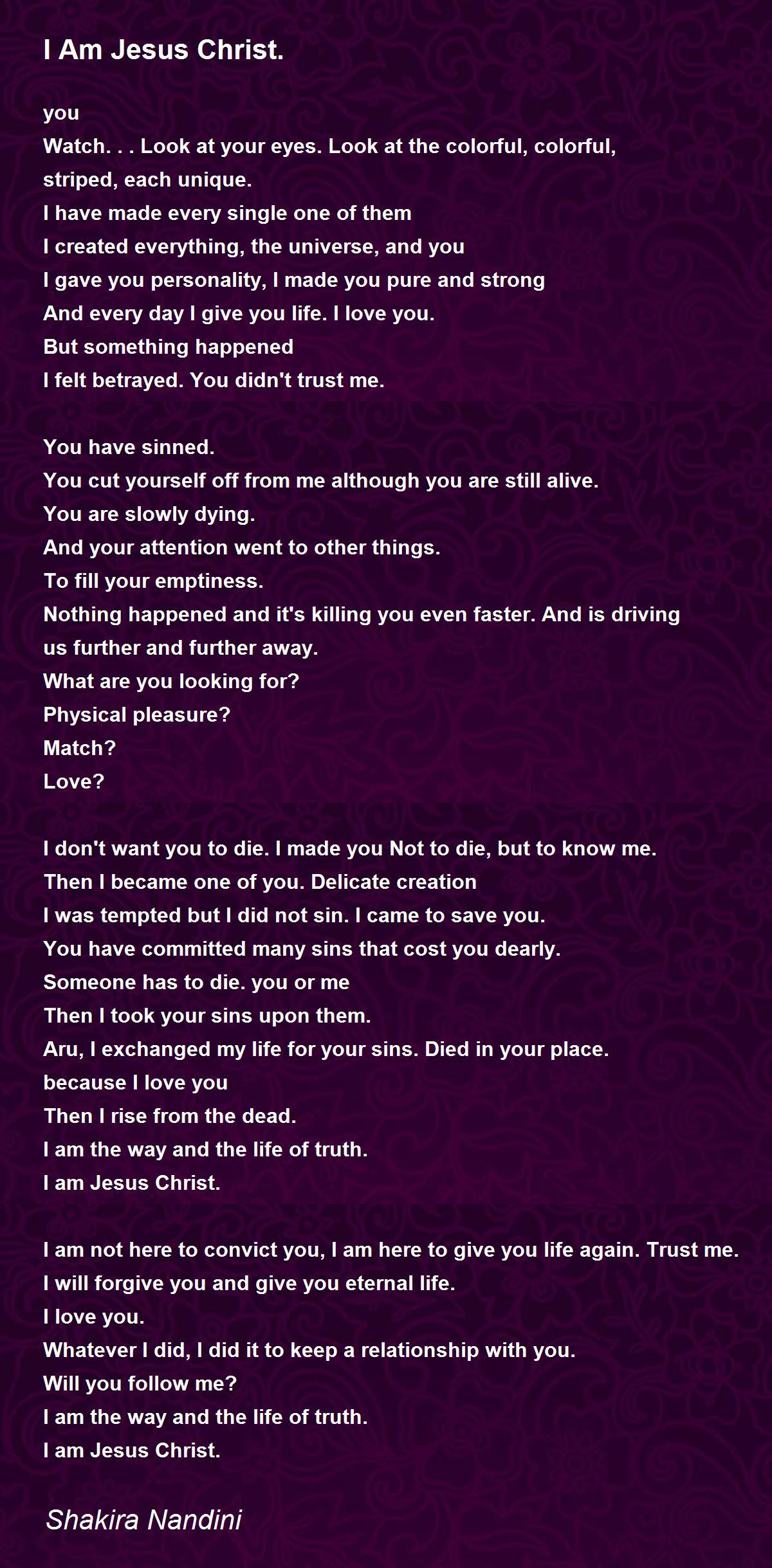 I Am Jesus Christ.

you
Watch. . . Look at your eyes. Look at the colorful, colorful, striped, each unique.
I have made every single one of them
I created everything, the universe, and you
I gave you personality, I made you pure and strong
And every day I give you life. I love you.
But something happened
I felt betrayed. You didn't trust me.

You have sinned.
You cut yourself off from me although you are still alive.
You are slowly dying.
And your attention went to other things.
To fill your emptiness.
Nothing happened and it's killing you even faster. And is driving us further and further away.
What are you looking for?
Physical pleasure?
Match?
Love?

I don't want you to die. I made you Not to die, but to know me.
Then I became one of you. Delicate creation
I was tempted but I did not sin. I came to save you.
You have committed many sins that cost you dearly.
Someone has to die. you or me
Then I took your sins upon them.
Aru, I exchanged my life for your sins. Died in your place.
because I love you
Then I rise from the dead.
I am the way and the life of truth.
I am Jesus Christ.

I am not here to convict you, I am here to give you life again. Trust me.
I will forgive you and give you eternal life.
I love you.
Whatever I did, I did it to keep a relationship with you.
Will you follow me?
I am the way and the life of truth.
I am Jesus Christ.

Shakira Nandini